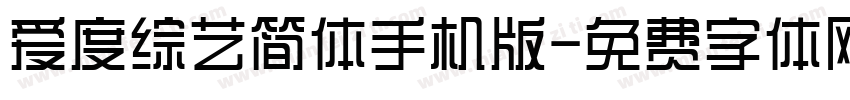 爱度综艺简体手机版-免费字体网